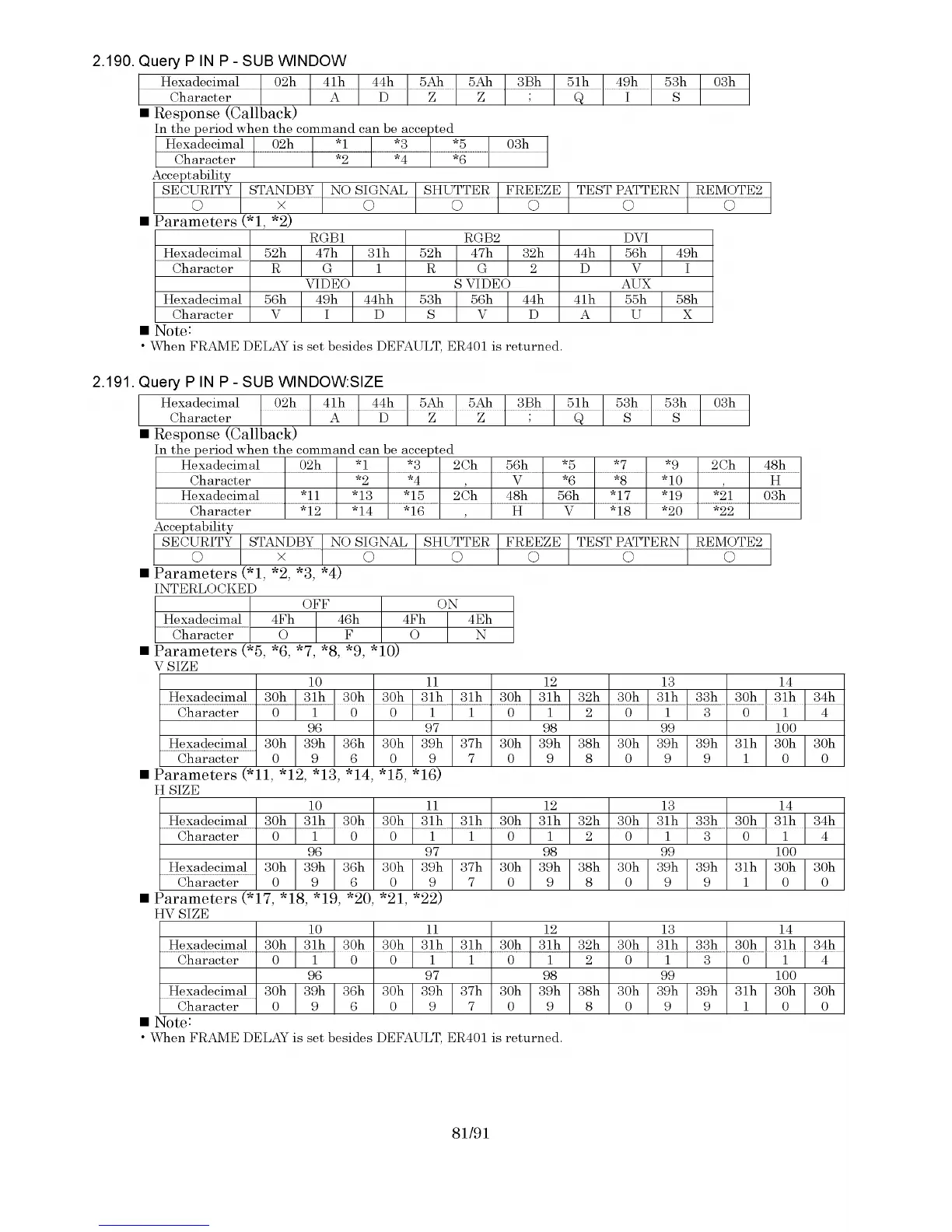 2.190. Query P IN P - SUB WINDOW

| Hexadecimal | 02h | 41h | 44h | 5Ah | 5Ah | 3Bh | 51h | 49h | 53h | 03h |
|---|---|---|---|---|---|---|---|---|---|---|
| Character | | A | D | Z | Z | ; | Q | I | S | |

■ Response (Callback)
In the period when the command can be accepted

| Hexadecimal | 02h | *1 | *3 | *5 | 03h |
|---|---|---|---|---|---|
| Character | | *2 | *4 | *6 | |

Acceptability

| SECURITY | STANDBY | NO SIGNAL | SHUTTER | FREEZE | TEST PATTERN | REMOTE2 |
|---|---|---|---|---|---|---|
| ○ | × | ○ | ○ | ○ | ○ | ○ |

■ Parameters (*1, *2)

| | RGB1 | | | RGB2 | | | DVI | | |
|---|---|---|---|---|---|---|---|---|---|
| Hexadecimal | 52h | 47h | 31h | 52h | 47h | 32h | 44h | 56h | 49h |
| Character | R | G | 1 | R | G | 2 | D | V | I |
| | VIDEO | | | S VIDEO | | | AUX | | |
| Hexadecimal | 56h | 49h | 44hh | 53h | 56h | 44h | 41h | 55h | 58h |
| Character | V | I | D | S | V | D | A | U | X |

■ Note:
• When FRAME DELAY is set besides DEFAULT, ER401 is returned.

2.191. Query P IN P - SUB WINDOW:SIZE

| Hexadecimal | 02h | 41h | 44h | 5Ah | 5Ah | 3Bh | 51h | 53h | 53h | 03h |
|---|---|---|---|---|---|---|---|---|---|---|
| Character | | A | D | Z | Z | ; | Q | S | S | |

■ Response (Callback)
In the period when the command can be accepted

| Hexadecimal | 02h | *1 | *3 | 2Ch | 56h | *5 | *7 | *9 | 2Ch | 48h |
|---|---|---|---|---|---|---|---|---|---|---|
| Character | | *2 | *4 | , | V | *6 | *8 | *10 | , | H |
| Hexadecimal | *11 | *13 | *15 | 2Ch | 48h | 56h | *17 | *19 | *21 | 03h |
| Character | *12 | *14 | *16 | , | H | V | *18 | *20 | *22 | |

Acceptability

| SECURITY | STANDBY | NO SIGNAL | SHUTTER | FREEZE | TEST PATTERN | REMOTE2 |
|---|---|---|---|---|---|---|
| ○ | × | ○ | ○ | ○ | ○ | ○ |

■ Parameters (*1, *2, *3, *4)
INTERLOCKED

| | OFF | | ON | |
|---|---|---|---|---|
| Hexadecimal | 4Fh | 46h | 4Fh | 4Eh |
| Character | O | F | O | N |

■ Parameters (*5, *6, *7, *8, *9, *10)
V SIZE

| | 10 | | | 11 | | | 12 | | | 13 | | | 14 | | |
|---|---|---|---|---|---|---|---|---|---|---|---|---|---|---|---|
| Hexadecimal | 30h | 31h | 30h | 30h | 31h | 31h | 30h | 31h | 32h | 30h | 31h | 33h | 30h | 31h | 34h |
| Character | 0 | 1 | 0 | 0 | 1 | 1 | 0 | 1 | 2 | 0 | 1 | 3 | 0 | 1 | 4 |
| | 96 | | | 97 | | | 98 | | | 99 | | | 100 | | |
| Hexadecimal | 30h | 39h | 36h | 30h | 39h | 37h | 30h | 39h | 38h | 30h | 39h | 39h | 31h | 30h | 30h |
| Character | 0 | 9 | 6 | 0 | 9 | 7 | 0 | 9 | 8 | 0 | 9 | 9 | 1 | 0 | 0 |

■ Parameters (*11, *12, *13, *14, *15, *16)
H SIZE

| | 10 | | | 11 | | | 12 | | | 13 | | | 14 | | |
|---|---|---|---|---|---|---|---|---|---|---|---|---|---|---|---|
| Hexadecimal | 30h | 31h | 30h | 30h | 31h | 31h | 30h | 31h | 32h | 30h | 31h | 33h | 30h | 31h | 34h |
| Character | 0 | 1 | 0 | 0 | 1 | 1 | 0 | 1 | 2 | 0 | 1 | 3 | 0 | 1 | 4 |
| | 96 | | | 97 | | | 98 | | | 99 | | | 100 | | |
| Hexadecimal | 30h | 39h | 36h | 30h | 39h | 37h | 30h | 39h | 38h | 30h | 39h | 39h | 31h | 30h | 30h |
| Character | 0 | 9 | 6 | 0 | 9 | 7 | 0 | 9 | 8 | 0 | 9 | 9 | 1 | 0 | 0 |

■ Parameters (*17, *18, *19, *20, *21, *22)
HV SIZE

| | 10 | | | 11 | | | 12 | | | 13 | | | 14 | | |
|---|---|---|---|---|---|---|---|---|---|---|---|---|---|---|---|
| Hexadecimal | 30h | 31h | 30h | 30h | 31h | 31h | 30h | 31h | 32h | 30h | 31h | 33h | 30h | 31h | 34h |
| Character | 0 | 1 | 0 | 0 | 1 | 1 | 0 | 1 | 2 | 0 | 1 | 3 | 0 | 1 | 4 |
| | 96 | | | 97 | | | 98 | | | 99 | | | 100 | | |
| Hexadecimal | 30h | 39h | 36h | 30h | 39h | 37h | 30h | 39h | 38h | 30h | 39h | 39h | 31h | 30h | 30h |
| Character | 0 | 9 | 6 | 0 | 9 | 7 | 0 | 9 | 8 | 0 | 9 | 9 | 1 | 0 | 0 |

■ Note:
• When FRAME DELAY is set besides DEFAULT, ER401 is returned.

81/91